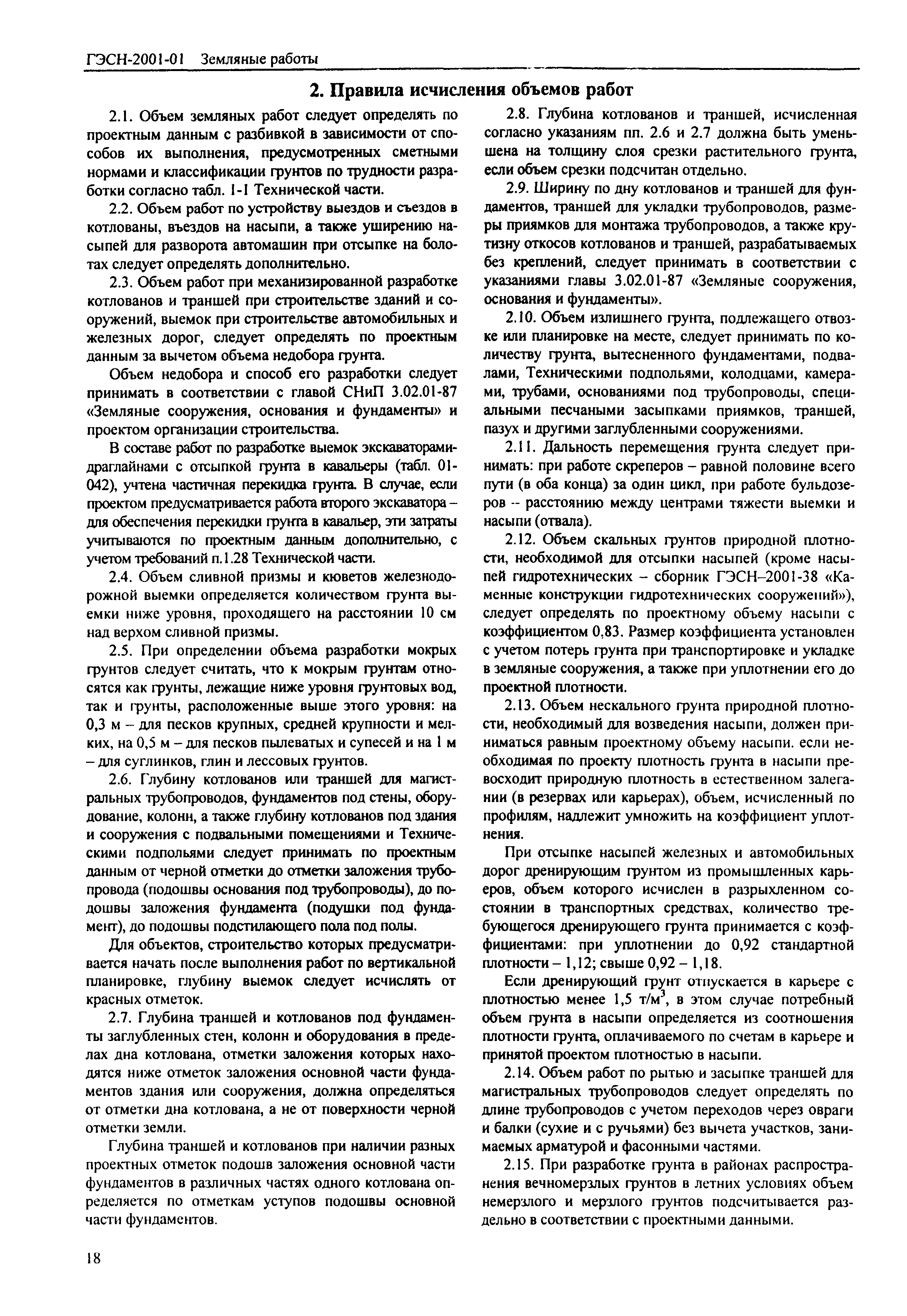 ГЭСН-2001-01 Земляные работы

2. Правила исчисления объемов работ

2.1. Объем земляных работ следует определять по проектным данным с разбивкой в зависимости от способов их выполнения, предусмотренных сметными нормами и классификации грунтов по трудности разработки согласно табл. 1-1 Технической части.

2.2. Объем работ по устройству выездов и съездов в котлованы, въездов на насыпи, а также уширению насыпей для разворота автомашин при отсыпке на болотах следует определять дополнительно.

2.3. Объем работ при механизированной разработке котлованов и траншей при строительстве зданий и сооружений, выемок при строительстве автомобильных и железных дорог, следует определять по проектным данным за вычетом объема недобора грунта.

Объем недобора и способ его разработки следует принимать в соответствии с главой СНиП 3.02.01-87 «Земляные сооружения, основания и фундаменты» и проектом организации строительства.

В составе работ по разработке выемок экскаваторами-драглайнами с отсыпкой грунта в кавальеры (табл. 01-042), учтена частичная перекидка грунта. В случае, если проектом предусматривается работа второго экскаватора – для обеспечения перекидки грунта в кавальер, эти затраты учитываются по проектным данным дополнительно, с учетом требований п.1.28 Технической части.

2.4. Объем сливной призмы и кюветов железнодорожной выемки определяется количеством грунта выемки ниже уровня, проходящего на расстоянии 10 см над верхом сливной призмы.

2.5. При определении объема разработки мокрых грунтов следует считать, что к мокрым грунтам относятся как грунты, лежащие ниже уровня грунтовых вод, так и грунты, расположенные выше этого уровня: на 0,3 м – для песков крупных, средней крупности и мелких, на 0,5 м – для песков пылеватых и супесей и на 1 м – для суглинков, глин и лессовых грунтов.

2.6. Глубину котлованов или траншей для магистральных трубопроводов, фундаментов под стены, оборудование, колонн, а также глубину котлованов под здания и сооружения с подвальными помещениями и Техническими подпольями следует принимать по проектным данным от черной отметки до отметки заложения трубопровода (подошвы основания под трубопроводы), до подошвы заложения фундамента (подушки под фундамент), до подошвы подстилающего пола под полы.

Для объектов, строительство которых предусматривается начать после выполнения работ по вертикальной планировке, глубину выемок следует исчислять от красных отметок.

2.7. Глубина траншей и котлованов под фундаменты заглубленных стен, колонн и оборудования в пределах дна котлована, отметки заложения которых находятся ниже отметок заложения основной части фундаментов здания или сооружения, должна определяться от отметки дна котлована, а не от поверхности черной отметки земли.

Глубина траншей и котлованов при наличии разных проектных отметок подошв заложения основной части фундаментов в различных частях одного котлована определяется по отметкам уступов подошвы основной части фундаментов.

2.8. Глубина котлованов и траншей, исчисленная согласно указаниям пп. 2.6 и 2.7 должна быть уменьшена на толщину слоя срезки растительного грунта, если объем срезки подсчитан отдельно.

2.9. Ширину по дну котлованов и траншей для фундаментов, траншей для укладки трубопроводов, размеры приямков для монтажа трубопроводов, а также крутизну откосов котлованов и траншей, разрабатываемых без креплений, следует принимать в соответствии с указаниями главы 3.02.01-87 «Земляные сооружения, основания и фундаменты».

2.10. Объем излишнего грунта, подлежащего отвозке или планировке на месте, следует принимать по количеству грунта, вытесненного фундаментами, подвалами, Техническими подпольями, колодцами, камерами, трубами, основаниями под трубопроводы, специальными песчаными засыпками приямков, траншей, пазух и другими заглубленными сооружениями.

2.11. Дальность перемещения грунта следует принимать: при работе скреперов – равной половине всего пути (в оба конца) за один цикл, при работе бульдозеров -- расстоянию между центрами тяжести выемки и насыпи (отвала).

2.12. Объем скальных грунтов природной плотности, необходимой для отсыпки насыпей (кроме насыпей гидротехнических – сборник ГЭСН–2001-38 «Каменные конструкции гидротехнических сооружений»), следует определять по проектному объему насыпи с коэффициентом 0,83. Размер коэффициента установлен с учетом потерь грунта при транспортировке и укладке в земляные сооружения, а также при уплотнении его до проектной плотности.

2.13. Объем нескального грунта природной плотности, необходимый для возведения насыпи, должен приниматься равным проектному объему насыпи. если необходимая по проекту плотность грунта в насыпи превосходит природную плотность в естественном залегании (в резервах или карьерах), объем, исчисленный по профилям, надлежит умножить на коэффициент уплотнения.

При отсыпке насыпей железных и автомобильных дорог дренирующим грунтом из промышленных карьеров, объем которого исчислен в разрыхленном состоянии в транспортных средствах, количество требующегося дренирующего грунта принимается с коэффициентами: при уплотнении до 0,92 стандартной плотности – 1,12; свыше 0,92 – 1,18.

Если дренирующий грунт отпускается в карьере с плотностью менее 1,5 т/м$^3$, в этом случае потребный объем грунта в насыпи определяется из соотношения плотности грунта, оплачиваемого по счетам в карьере и принятой проектом плотностью в насыпи.

2.14. Объем работ по рытью и засыпке траншей для магистральных трубопроводов следует определять по длине трубопроводов с учетом переходов через овраги и балки (сухие и с ручьями) без вычета участков, занимаемых арматурой и фасонными частями.

2.15. При разработке грунта в районах распространения вечномерзлых грунтов в летних условиях объем немерзлого и мерзлого грунтов подсчитывается раздельно в соответствии с проектными данными.

18